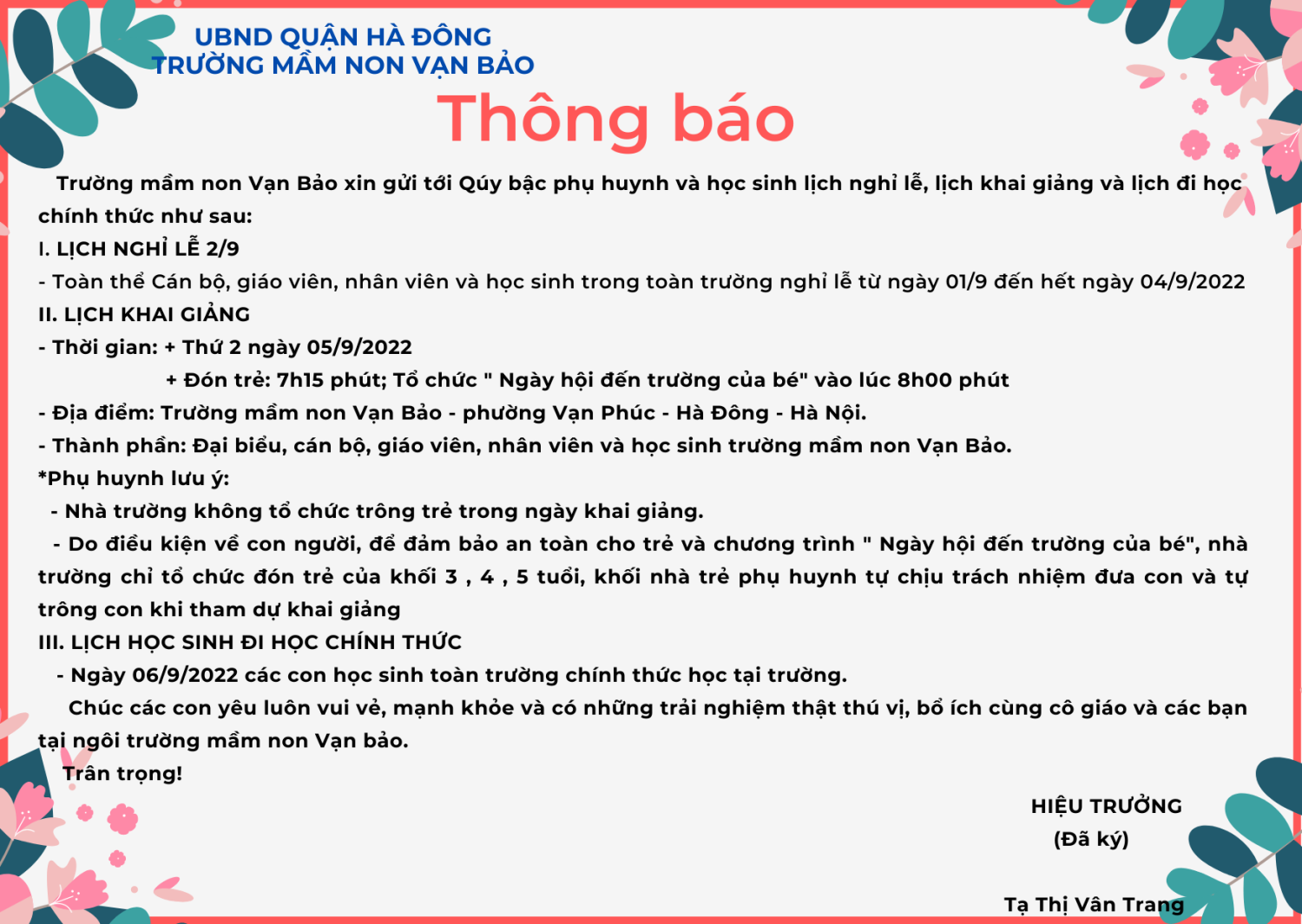 UBND QUẬN HÀ ĐÔNG
TRƯỜNG MẦM NON VẠN BẢO

Thông báo

Trường mầm non Vạn Bảo xin gửi tới Qúy bậc phụ huynh và học sinh lịch nghỉ lễ, lịch khai giảng và lịch đi học chính thức như sau:
I. LỊCH NGHỈ LỄ 2/9
- Toàn thể Cán bộ, giáo viên, nhân viên và học sinh trong toàn trường nghỉ lễ từ ngày 01/9 đến hết ngày 04/9/2022
II. LỊCH KHAI GIẢNG
- Thời gian: + Thứ 2 ngày 05/9/2022
+ Đón trẻ: 7h15 phút; Tổ chức " Ngày hội đến trường của bé" vào lúc 8h00 phút
- Địa điểm: Trường mầm non Vạn Bảo - phường Vạn Phúc - Hà Đông - Hà Nội.
- Thành phần: Đại biểu, cán bộ, giáo viên, nhân viên và học sinh trường mầm non Vạn Bảo.
*Phụ huynh lưu ý:
- Nhà trường không tổ chức trông trẻ trong ngày khai giảng.
- Do điều kiện về con người, để đảm bảo an toàn cho trẻ và chương trình " Ngày hội đến trường của bé", nhà trường chỉ tổ chức đón trẻ của khối 3 , 4 , 5 tuổi, khối nhà trẻ phụ huynh tự chịu trách nhiệm đưa con và tự trông con khi tham dự khai giảng
III. LỊCH HỌC SINH ĐI HỌC CHÍNH THỨC
- Ngày 06/9/2022 các con học sinh toàn trường chính thức học tại trường.
Chúc các con yêu luôn vui vẻ, mạnh khỏe và có những trải nghiệm thật thú vị, bổ ích cùng cô giáo và các bạn tại ngôi trường mầm non Vạn bảo.
Trân trọng!

HIỆU TRƯỞNG
(Đã ký)

Tạ Thị Vân Trang